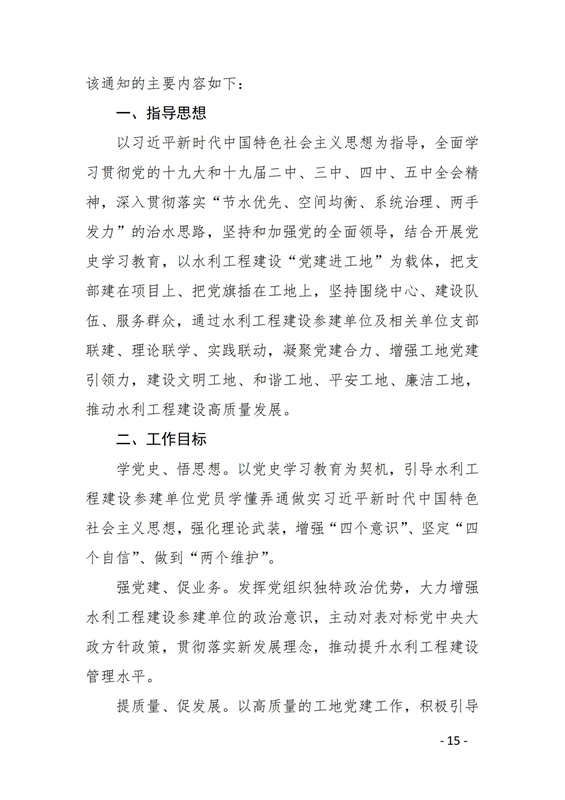 该通知的主要内容如下：

一、指导思想

以习近平新时代中国特色社会主义思想为指导，全面学习贯彻党的十九大和十九届二中、三中、四中、五中全会精神，深入贯彻落实“节水优先、空间均衡、系统治理、两手发力”的治水思路，坚持和加强党的全面领导，结合开展党史学习教育，以水利工程建设“党建进工地”为载体，把支部建在项目上、把党旗插在工地上，坚持围绕中心、建设队伍、服务群众，通过水利工程建设参建单位及相关单位支部联建、理论联学、实践联动，凝聚党建合力、增强工地党建引领力，建设文明工地、和谐工地、平安工地、廉洁工地，推动水利工程建设高质量发展。

二、工作目标

学党史、悟思想。以党史学习教育为契机，引导水利工程建设参建单位党员学懂弄通做实习近平新时代中国特色社会主义思想，强化理论武装，增强“四个意识”、坚定“四个自信”、做到“两个维护”。

强党建、促业务。发挥党组织独特政治优势，大力增强水利工程建设参建单位的政治意识，主动对表对标党中央大政方针政策，贯彻落实新发展理念，推动提升水利工程建设管理水平。

提质量、促发展。以高质量的工地党建工作，积极引导

- 15 -